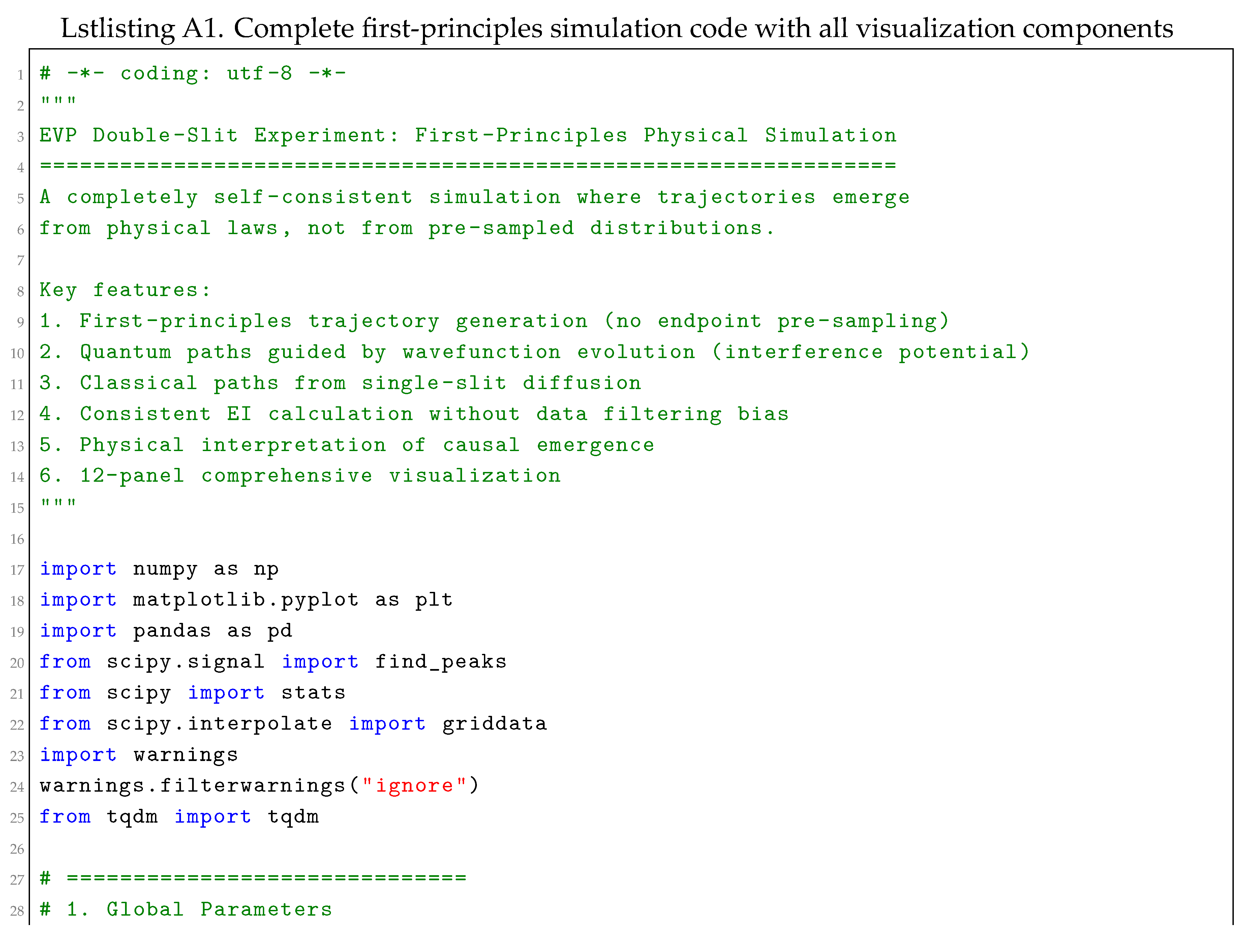 Lstlisting A1. Complete first-principles simulation code with all visualization components

1 # -*- coding: utf-8 -*-
2 """
3 EVP Double-Slit Experiment: First-Principles Physical Simulation
4 ================================================================
5 A completely self-consistent simulation where trajectories emerge
6 from physical laws, not from pre-sampled distributions.
7
8 Key features:
9 1. First-principles trajectory generation (no endpoint pre-sampling)
10 2. Quantum paths guided by wavefunction evolution (interference potential)
11 3. Classical paths from single-slit diffusion
12 4. Consistent EI calculation without data filtering bias
13 5. Physical interpretation of causal emergence
14 6. 12-panel comprehensive visualization
15 """
16
17 import numpy as np
18 import matplotlib.pyplot as plt
19 import pandas as pd
20 from scipy.signal import find_peaks
21 from scipy import stats
22 from scipy.interpolate import griddata
23 import warnings
24 warnings.filterwarnings("ignore")
25 from tqdm import tqdm
26
27 # ==============================
28 # 1. Global Parameters